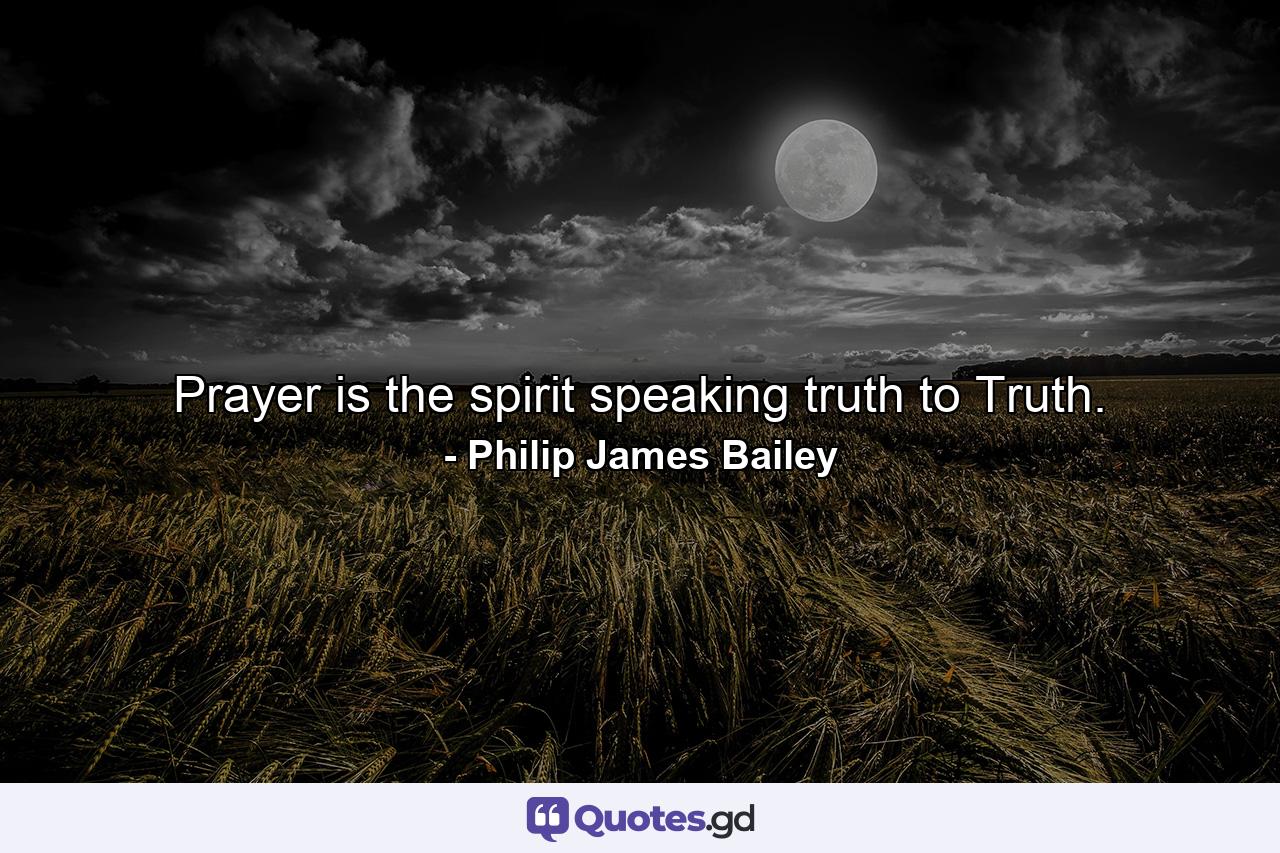 Prayer is the spirit speaking truth to Truth.
- Philip James Bailey

Quotes.gd